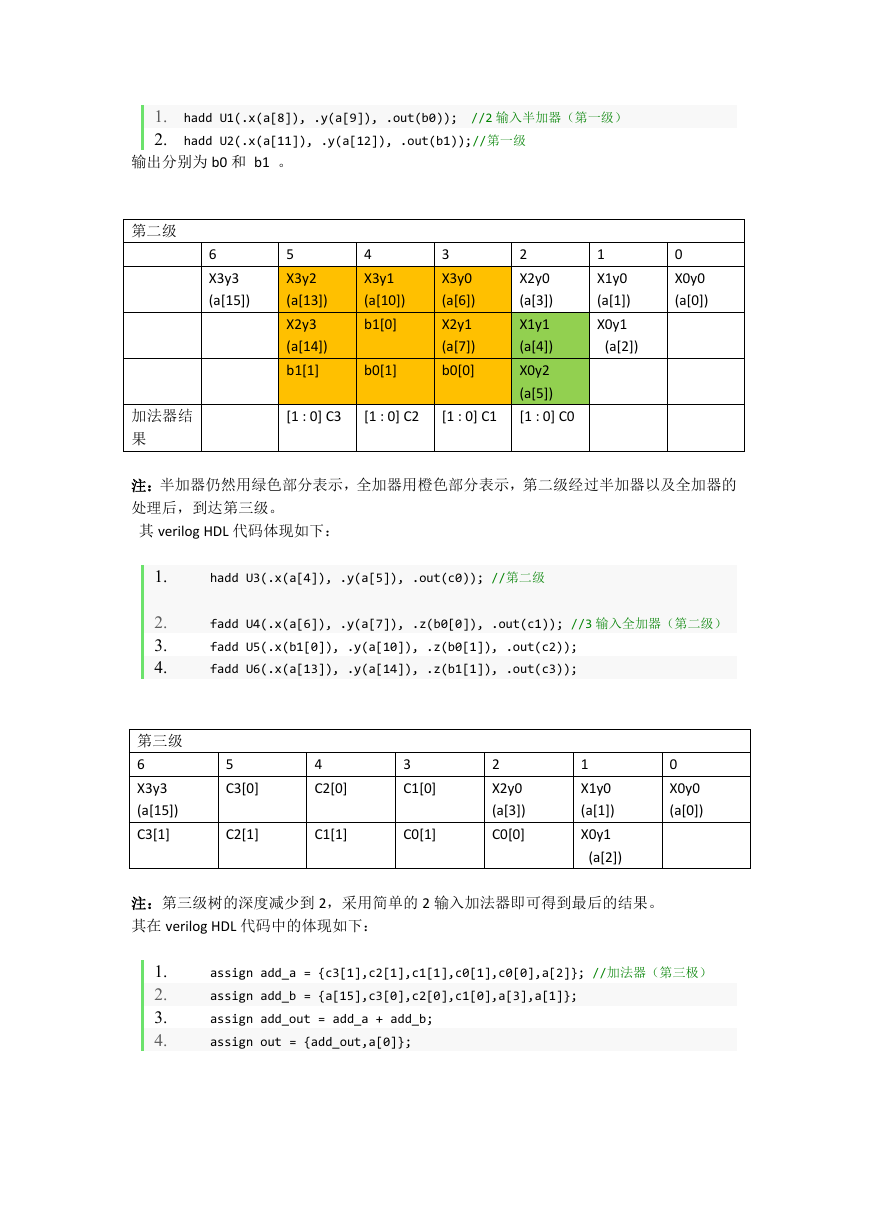 1. hadd U1(.x(a[8]), .y(a[9]), .out(b0)); //2 输入半加器（第一级）
2. hadd U2(.x(a[11]), .y(a[12]), .out(b1));//第一级

输出分别为 b0 和 b1 。

| 第二级 | | | | | | | |
|---|---|---|---|---|---|---|---|
| | 6 | 5 | 4 | 3 | 2 | 1 | 0 |
| | X3y3 (a[15]) | X3y2 (a[13]) | X3y1 (a[10]) | X3y0 (a[6]) | X2y0 (a[3]) | X1y0 (a[1]) | X0y0 (a[0]) |
| | | X2y3 (a[14]) | b1[0] | X2y1 (a[7]) | X1y1 (a[4]) | X0y1 (a[2]) | |
| | | b1[1] | b0[1] | b0[0] | X0y2 (a[5]) | | |
| 加法器结果 | | [1 : 0] C3 | [1 : 0] C2 | [1 : 0] C1 | [1 : 0] C0 | | |

注：半加器仍然用绿色部分表示，全加器用橙色部分表示，第二级经过半加器以及全加器的处理后，到达第三级。

其 verilog HDL 代码体现如下：

1. hadd U3(.x(a[4]), .y(a[5]), .out(c0)); //第二级
2. fadd U4(.x(a[6]), .y(a[7]), .z(b0[0]), .out(c1)); //3 输入全加器（第二级）
3. fadd U5(.x(b1[0]), .y(a[10]), .z(b0[1]), .out(c2));
4. fadd U6(.x(a[13]), .y(a[14]), .z(b1[1]), .out(c3));

| 第三级 | | | | | | |
|---|---|---|---|---|---|---|
| 6 | 5 | 4 | 3 | 2 | 1 | 0 |
| X3y3 (a[15]) | C3[0] | C2[0] | C1[0] | X2y0 (a[3]) | X1y0 (a[1]) | X0y0 (a[0]) |
| C3[1] | C2[1] | C1[1] | C0[1] | C0[0] | X0y1 (a[2]) | |

注：第三级树的深度减少到 2，采用简单的 2 输入加法器即可得到最后的结果。

其在 verilog HDL 代码中的体现如下：

1. assign add_a = {c3[1],c2[1],c1[1],c0[1],c0[0],a[2]}; //加法器（第三极）
2. assign add_b = {a[15],c3[0],c2[0],c1[0],a[3],a[1]};
3. assign add_out = add_a + add_b;
4. assign out = {add_out,a[0]};